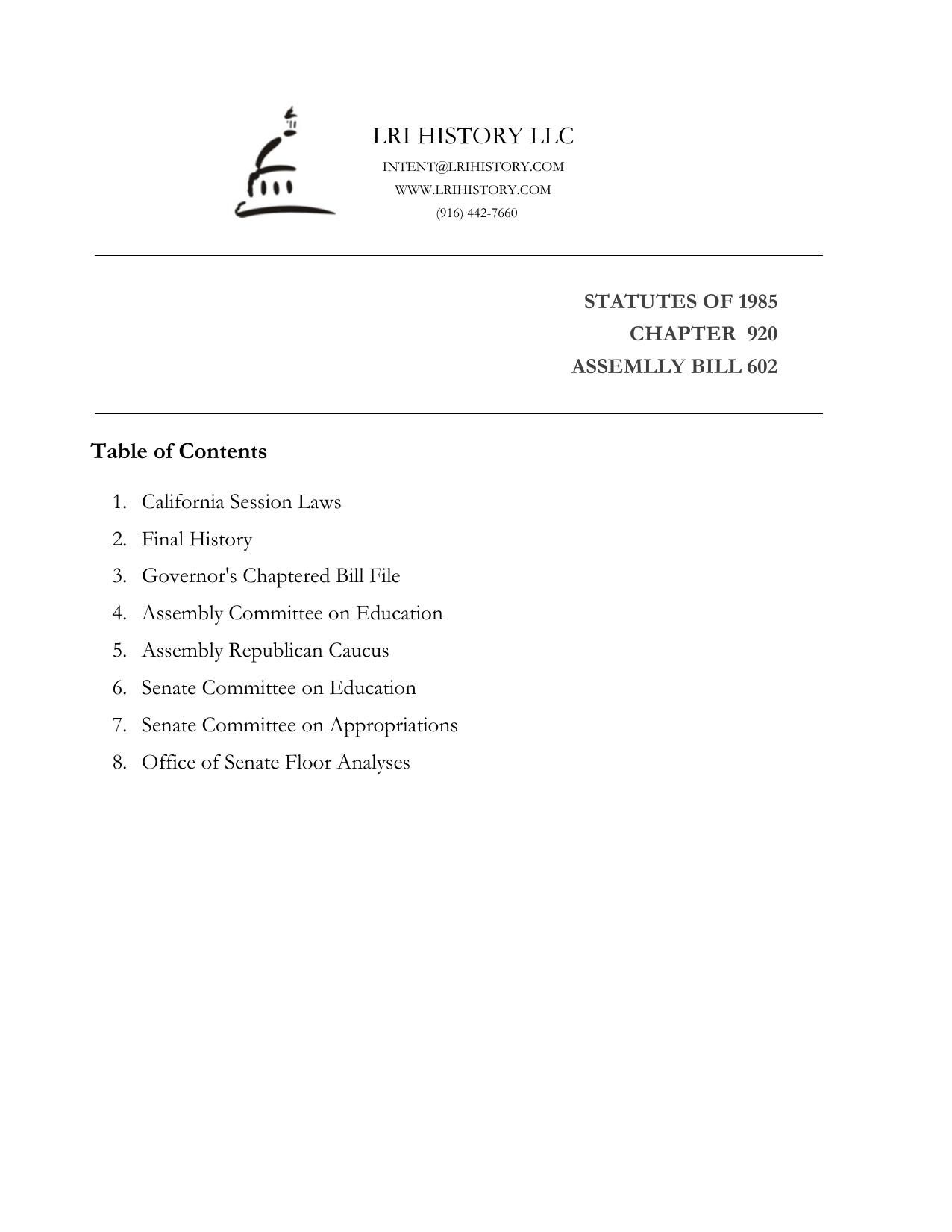 LRI HISTORY LLC
INTENT@LRIHISTORY.COM
WWW.LRIHISTORY.COM
(916) 442-7660

STATUTES OF 1985
CHAPTER 920
ASSEMLLY BILL 602

Table of Contents

1. California Session Laws
2. Final History
3. Governor's Chaptered Bill File
4. Assembly Committee on Education
5. Assembly Republican Caucus
6. Senate Committee on Education
7. Senate Committee on Appropriations
8. Office of Senate Floor Analyses